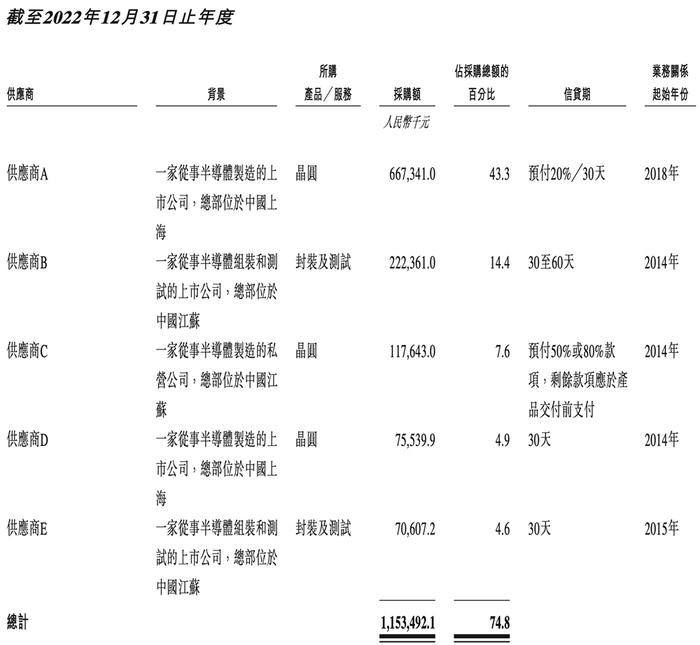 截至2022年12月31日止年度

| 供應商 | 背景 | 所購產品／服務 | 採購額 | 佔採購總額的百分比 | 信貸期 | 業務關係起始年份 |
|---|---|---|---|---|---|---|
| | | | 人民幣千元 | | | |
| 供應商A | 一家從事半導體製造的上市公司，總部位於中國上海 | 晶圓 | 667,341.0 | 43.3 | 預付20%／30天 | 2018年 |
| 供應商B | 一家從事半導體組裝和測試的上市公司，總部位於中國江蘇 | 封裝及測試 | 222,361.0 | 14.4 | 30至60天 | 2014年 |
| 供應商C | 一家從事半導體製造的私營公司，總部位於中國江蘇 | 晶圓 | 117,643.0 | 7.6 | 預付50%或80%款項，剩餘款項應於產品交付前支付 | 2014年 |
| 供應商D | 一家從事半導體製造的上市公司，總部位於中國上海 | 晶圓 | 75,539.9 | 4.9 | 30天 | 2014年 |
| 供應商E | 一家從事半導體組裝和測試的上市公司，總部位於中國江蘇 | 封裝及測試 | 70,607.2 | 4.6 | 30天 | 2015年 |
| 總計 | | | 1,153,492.1 | 74.8 | | |